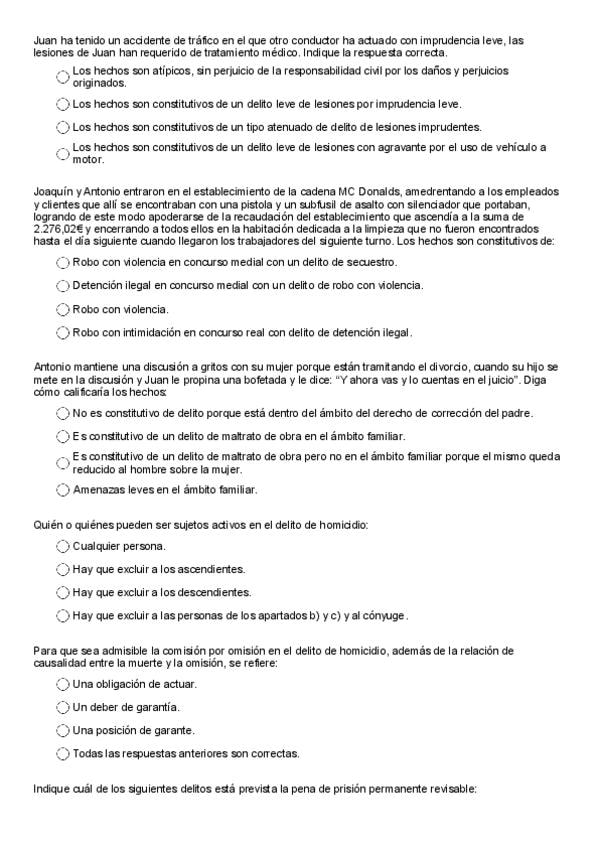 Juan ha tenido un accidente de tráfico en el que otro conductor ha actuado con imprudencia leve, las lesiones de Juan han requerido de tratamiento médico. Indique la respuesta correcta.

Los hechos son atípicos, sin perjuicio de la responsabilidad civil por los daños y perjuicios originados.

Los hechos son constitutivos de un delito leve de lesiones por imprudencia leve.

Los hechos son constitutivos de un tipo atenuado de delito de lesiones imprudentes.

Los hechos son constitutivos de un delito leve de lesiones con agravante por el uso de vehículo a motor.

Joaquín y Antonio entraron en el establecimiento de la cadena MC Donalds, amedrentando a los empleados y clientes que allí se encontraban con una pistola y un subfusil de asalto con silenciador que portaban, logrando de este modo apoderarse de la recaudación del establecimiento que ascendía a la suma de 2.276,02€ y encerrando a todos ellos en la habitación dedicada a la limpieza que no fueron encontrados hasta el día siguiente cuando llegaron los trabajadores del siguiente turno. Los hechos son constitutivos de:

Robo con violencia en concurso medial con un delito de secuestro.

Detención ilegal en concurso medial con un delito de robo con violencia.

Robo con violencia.

Robo con intimidación en concurso real con delito de detención ilegal.

Antonio mantiene una discusión a gritos con su mujer porque están tramitando el divorcio, cuando su hijo se mete en la discusión y Juan le propina una bofetada y le dice: "Y ahora vas y lo cuentas en el juicio". Diga cómo calificaría los hechos:

No es constitutivo de delito porque está dentro del ámbito del derecho de corrección del padre.

Es constitutivo de un delito de maltrato de obra en el ámbito familiar.

Es constitutivo de un delito de maltrato de obra pero no en el ámbito familiar porque el mismo queda reducido al hombre sobre la mujer.

Amenazas leves en el ámbito familiar.

Quién o quiénes pueden ser sujetos activos en el delito de homicidio:

Cualquier persona.

Hay que excluir a los ascendientes.

Hay que excluir a los descendientes.

Hay que excluir a las personas de los apartados b) y c) y al cónyuge.

Para que sea admisible la comisión por omisión en el delito de homicidio, además de la relación de causalidad entre la muerte y la omisión, se refiere:

Una obligación de actuar.

Un deber de garantía.

Una posición de garante.

Todas las respuestas anteriores son correctas.

Indique cuál de los siguientes delitos está prevista la pena de prisión permanente revisable: